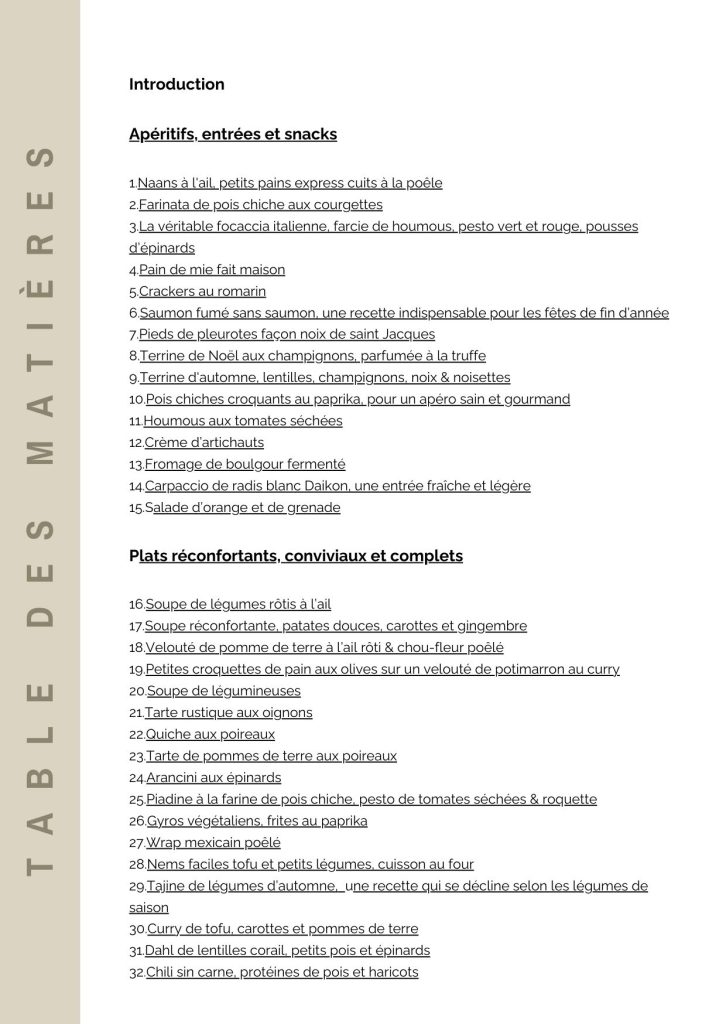 TABLE DES MATIÈRES

Introduction

Apéritifs, entrées et snacks

1.Naans à l'ail, petits pains express cuits à la poêle
2.Farinata de pois chiche aux courgettes
3.La véritable focaccia italienne, farcie de houmous, pesto vert et rouge, pousses d'épinards
4.Pain de mie fait maison
5.Crackers au romarin
6.Saumon fumé sans saumon, une recette indispensable pour les fêtes de fin d'année
7.Pieds de pleurotes façon noix de saint Jacques
8.Terrine de Noël aux champignons, parfumée à la truffe
9.Terrine d'automne, lentilles, champignons, noix & noisettes
10.Pois chiches croquants au paprika, pour un apéro sain et gourmand
11.Houmous aux tomates séchées
12.Crème d'artichauts
13.Fromage de boulgour fermenté
14.Carpaccio de radis blanc Daikon, une entrée fraîche et légère
15.Salade d'orange et de grenade

Plats réconfortants, conviviaux et complets

16.Soupe de légumes rôtis à l'ail
17.Soupe réconfortante, patates douces, carottes et gingembre
18.Velouté de pomme de terre à l'ail rôti & chou-fleur poêlé
19.Petites croquettes de pain aux olives sur un velouté de potimarron au curry
20.Soupe de légumineuses
21.Tarte rustique aux oignons
22.Quiche aux poireaux
23.Tarte de pommes de terre aux poireaux
24.Arancini aux épinards
25.Piadine à la farine de pois chiche, pesto de tomates séchées & roquette
26.Gyros végétaliens, frites au paprika
27.Wrap mexicain poêlé
28.Nems faciles tofu et petits légumes, cuisson au four
29.Tajine de légumes d'automne, une recette qui se décline selon les légumes de saison
30.Curry de tofu, carottes et pommes de terre
31.Dahl de lentilles corail, petits pois et épinards
32.Chili sin carne, protéines de pois et haricots